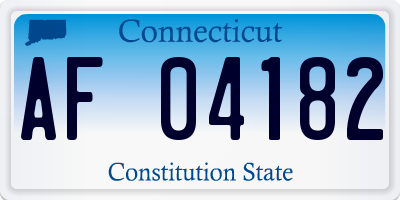 Connecticut

AF 04182

Constitution State